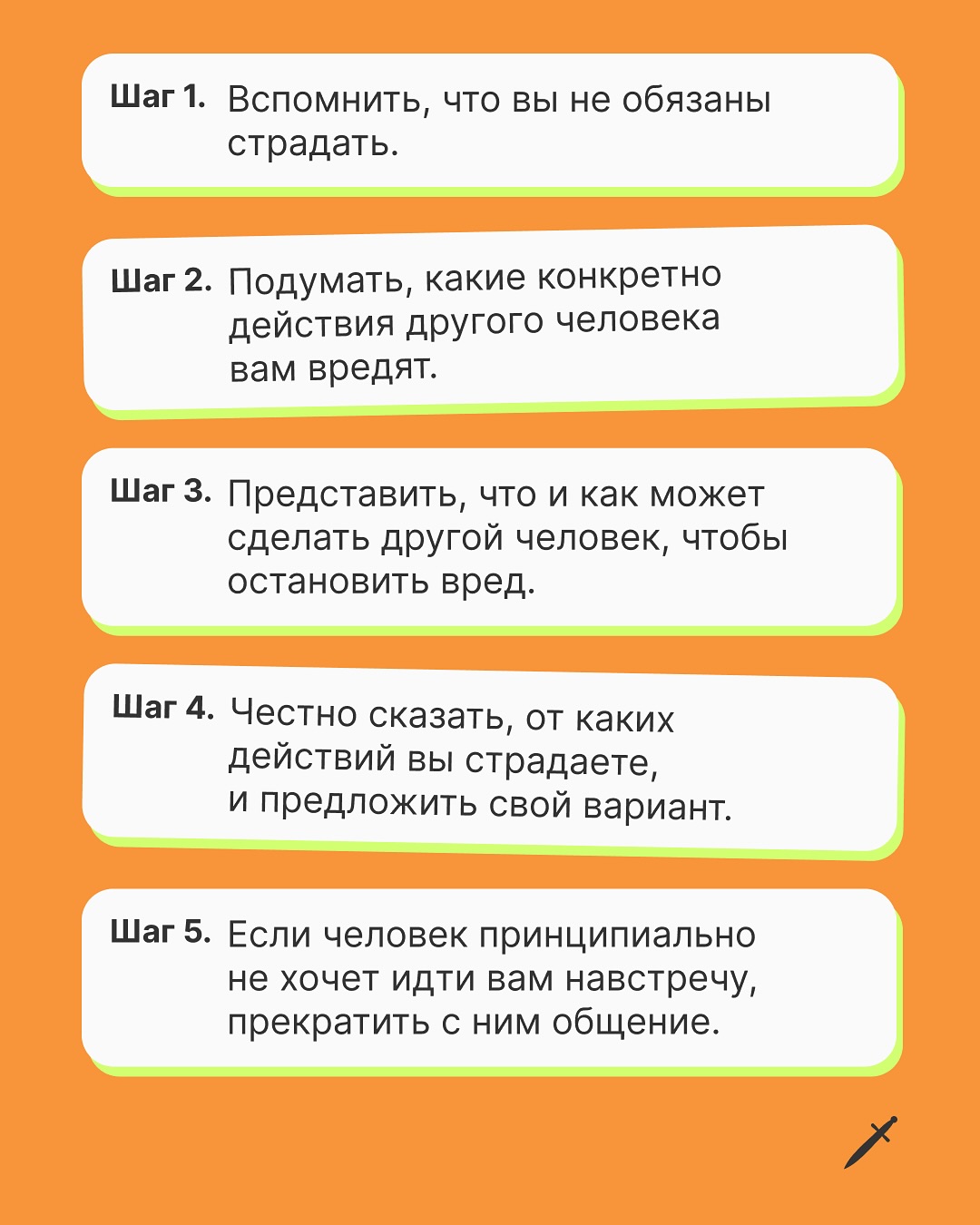 Шаг 1. Вспомнить, что вы не обязаны страдать.

Шаг 2. Подумать, какие конкретно действия другого человека вам вредят.

Шаг 3. Представить, что и как может сделать другой человек, чтобы остановить вред.

Шаг 4. Честно сказать, от каких действий вы страдаете, и предложить свой вариант.

Шаг 5. Если человек принципиально не хочет идти вам навстречу, прекратить с ним общение.